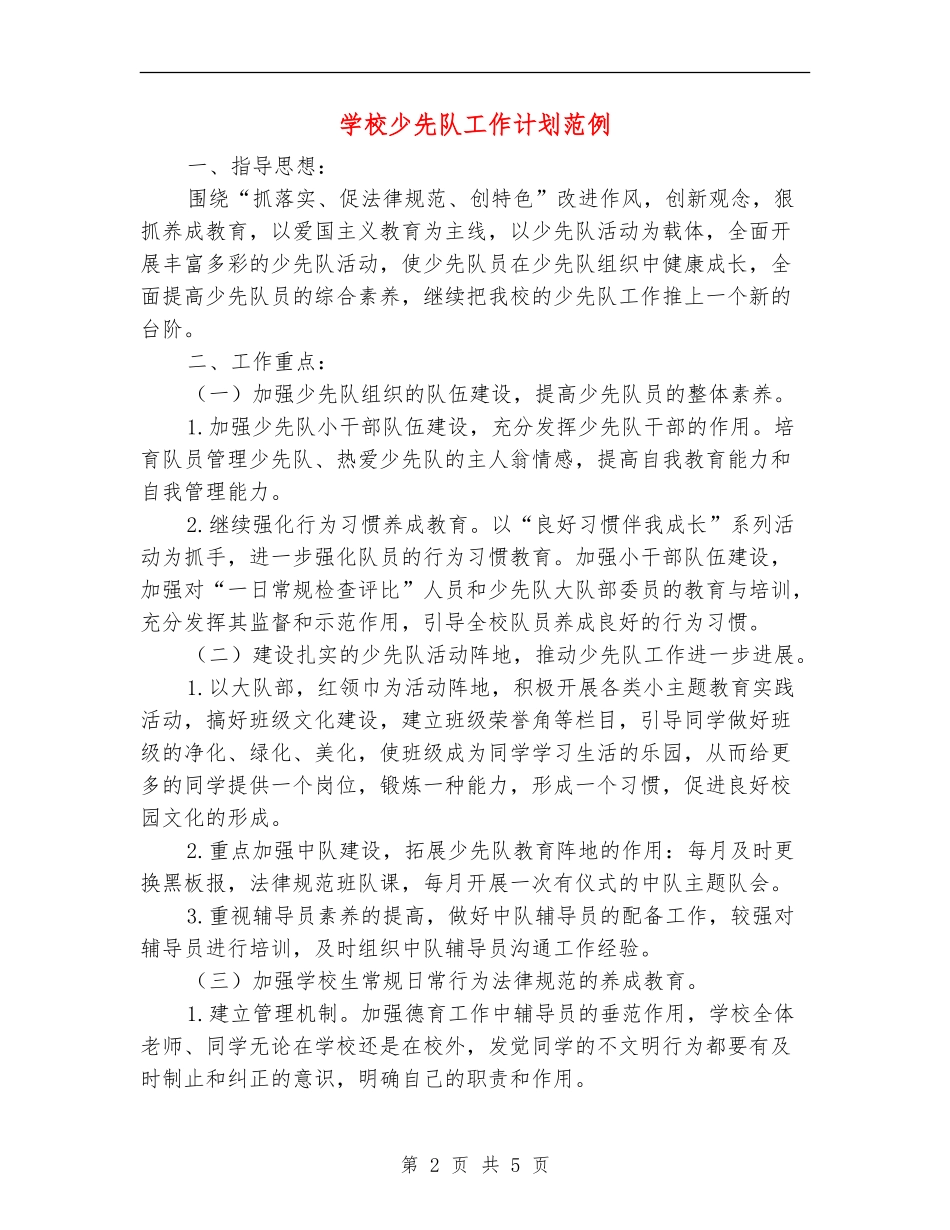 学校少先队工作计划范例

一、指导思想：

围绕“抓落实、促法律规范、创特色”改进作风，创新观念，狠抓养成教育，以爱国主义教育为主线，以少先队活动为载体，全面开展丰富多彩的少先队活动，使少先队员在少先队组织中健康成长，全面提高少先队员的综合素养，继续把我校的少先队工作推上一个新的台阶。

二、工作重点：

（一）加强少先队组织的队伍建设，提高少先队员的整体素养。

1.加强少先队小干部队伍建设，充分发挥少先队干部的作用。培育队员管理少先队、热爱少先队的主人翁情感，提高自我教育能力和自我管理能力。

2.继续强化行为习惯养成教育。以“良好习惯伴我成长”系列活动为抓手，进一步强化队员的行为习惯教育。加强小干部队伍建设，加强对“一日常规检查评比”人员和少先队大队部委员的教育与培训，充分发挥其监督和示范作用，引导全校队员养成良好的行为习惯。

（二）建设扎实的少先队活动阵地，推动少先队工作进一步进展。

1.以大队部，红领巾为活动阵地，积极开展各类小主题教育实践活动，搞好班级文化建设，建立班级荣誉角等栏目，引导同学做好班级的净化、绿化、美化，使班级成为同学学习生活的乐园，从而给更多的同学提供一个岗位，锻炼一种能力，形成一个习惯，促进良好校园文化的形成。

2.重点加强中队建设，拓展少先队教育阵地的作用：每月及时更换黑板报，法律规范班队课，每月开展一次有仪式的中队主题队会。

3.重视辅导员素养的提高，做好中队辅导员的配备工作，较强对辅导员进行培训，及时组织中队辅导员沟通工作经验。

（三）加强学校生常规日常行为法律规范的养成教育。

1.建立管理机制。加强德育工作中辅导员的垂范作用，学校全体老师、同学无论在学校还是在校外，发觉同学的不文明行为都要有及时制止和纠正的意识，明确自己的职责和作用。

第 2 页 共 5 页